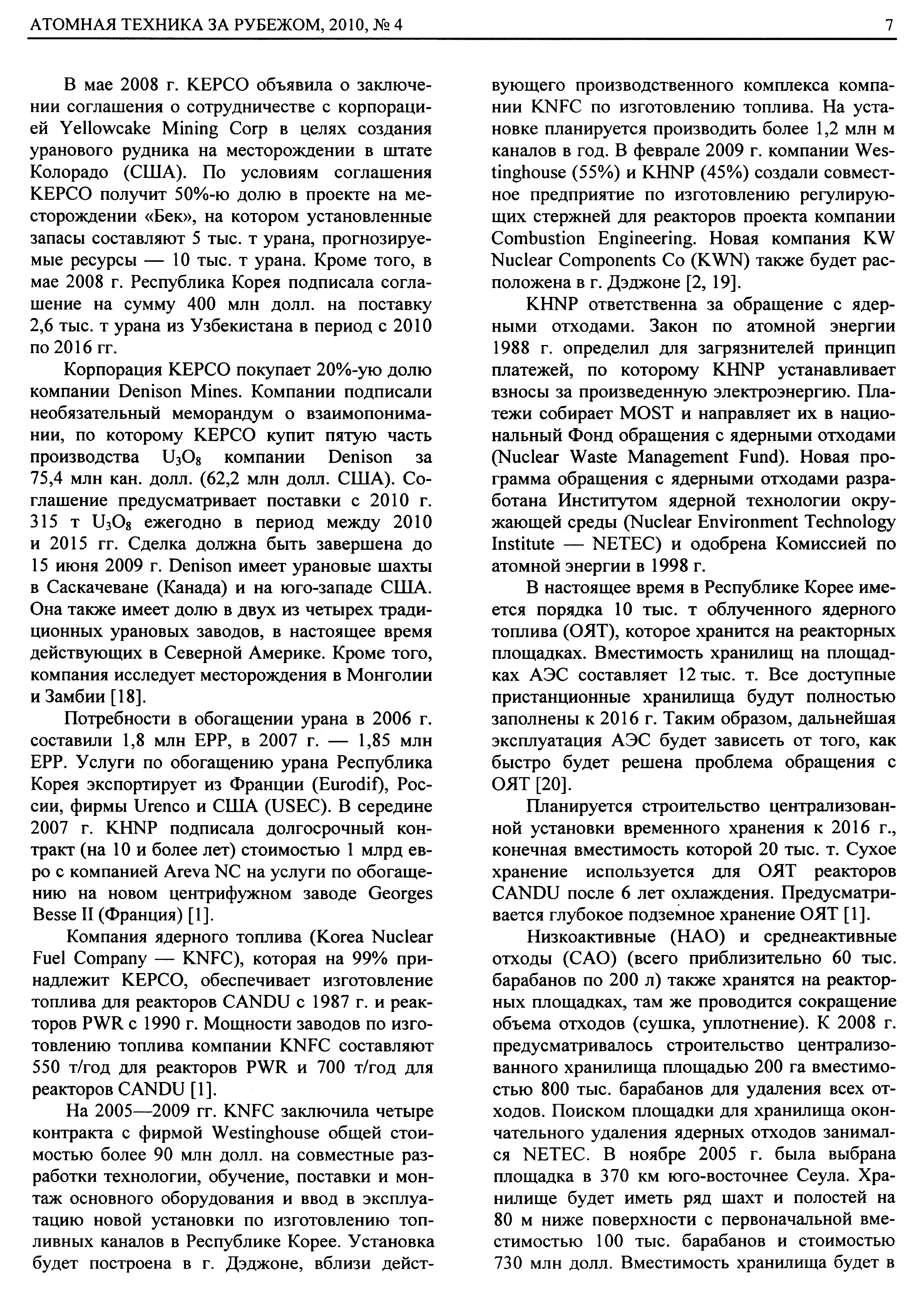 АТОМНАЯ ТЕХНИКА ЗА РУБЕЖОМ, 2010, № 4

7

В мае 2008 г. KEPCO объявила о заключении соглашения о сотрудничестве с корпорацией Yellowcake Mining Corp в целях создания уранового рудника на месторождении в штате Колорадо (США). По условиям соглашения KEPCO получит 50%-ю долю в проекте на месторождении «Бек», на котором установленные запасы составляют 5 тыс. т урана, прогнозируемые ресурсы — 10 тыс. т урана. Кроме того, в мае 2008 г. Республика Корея подписала соглашение на сумму 400 млн долл. на поставку 2,6 тыс. т урана из Узбекистана в период с 2010 по 2016 гг.

Корпорация KEPCO покупает 20%-ую долю компании Denison Mines. Компании подписали необязательный меморандум о взаимопонимании, по которому KEPCO купит пятую часть производства $U_3O_8$ компании Denison за 75,4 млн кан. долл. (62,2 млн долл. США). Соглашение предусматривает поставки с 2010 г. 315 т $U_3O_8$ ежегодно в период между 2010 и 2015 гг. Сделка должна быть завершена до 15 июня 2009 г. Denison имеет урановые шахты в Саскачеване (Канада) и на юго-западе США. Она также имеет долю в двух из четырех традиционных урановых заводов, в настоящее время действующих в Северной Америке. Кроме того, компания исследует месторождения в Монголии и Замбии [18].

Потребности в обогащении урана в 2006 г. составили 1,8 млн ЕРР, в 2007 г. — 1,85 млн ЕРР. Услуги по обогащению урана Республика Корея экспортирует из Франции (Eurodif), России, фирмы Urenco и США (USEC). В середине 2007 г. KHNP подписала долгосрочный контракт (на 10 и более лет) стоимостью 1 млрд евро с компанией Areva NC на услуги по обогащению на новом центрифужном заводе Georges Besse II (Франция) [1].

Компания ядерного топлива (Korea Nuclear Fuel Company — KNFC), которая на 99% принадлежит KEPCO, обеспечивает изготовление топлива для реакторов CANDU с 1987 г. и реакторов PWR с 1990 г. Мощности заводов по изготовлению топлива компании KNFC составляют 550 т/год для реакторов PWR и 700 т/год для реакторов CANDU [1].

На 2005—2009 гг. KNFC заключила четыре контракта с фирмой Westinghouse общей стоимостью более 90 млн долл. на совместные разработки технологии, обучение, поставки и монтаж основного оборудования и ввод в эксплуатацию новой установки по изготовлению топливных каналов в Республике Корее. Установка будет построена в г. Дэджоне, вблизи действующего производственного комплекса компании KNFC по изготовлению топлива. На установке планируется производить более 1,2 млн м каналов в год. В феврале 2009 г. компании Westinghouse (55%) и KHNP (45%) создали совместное предприятие по изготовлению регулирующих стержней для реакторов проекта компании Combustion Engineering. Новая компания KW Nuclear Components Co (KWN) также будет расположена в г. Дэджоне [2, 19].

KHNP ответственна за обращение с ядерными отходами. Закон по атомной энергии 1988 г. определил для загрязнителей принцип платежей, по которому KHNP устанавливает взносы за произведенную электроэнергию. Платежи собирает MOST и направляет их в национальный Фонд обращения с ядерными отходами (Nuclear Waste Management Fund). Новая программа обращения с ядерными отходами разработана Институтом ядерной технологии окружающей среды (Nuclear Environment Technology Institute — NETEC) и одобрена Комиссией по атомной энергии в 1998 г.

В настоящее время в Республике Корее имеется порядка 10 тыс. т облученного ядерного топлива (ОЯТ), которое хранится на реакторных площадках. Вместимость хранилищ на площадках АЭС составляет 12 тыс. т. Все доступные пристанционные хранилища будут полностью заполнены к 2016 г. Таким образом, дальнейшая эксплуатация АЭС будет зависеть от того, как быстро будет решена проблема обращения с ОЯТ [20].

Планируется строительство централизованной установки временного хранения к 2016 г., конечная вместимость которой 20 тыс. т. Сухое хранение используется для ОЯТ реакторов CANDU после 6 лет охлаждения. Предусматривается глубокое подземное хранение ОЯТ [1].

Низкоактивные (НАО) и среднеактивные отходы (САО) (всего приблизительно 60 тыс. барабанов по 200 л) также хранятся на реакторных площадках, там же проводится сокращение объема отходов (сушка, уплотнение). К 2008 г. предусматривалось строительство централизованного хранилища площадью 200 га вместимостью 800 тыс. барабанов для удаления всех отходов. Поиском площадки для хранилища окончательного удаления ядерных отходов занимался NETEC. В ноябре 2005 г. была выбрана площадка в 370 км юго-восточнее Сеула. Хранилище будет иметь ряд шахт и полостей на 80 м ниже поверхности с первоначальной вместимостью 100 тыс. барабанов и стоимостью 730 млн долл. Вместимость хранилища будет в